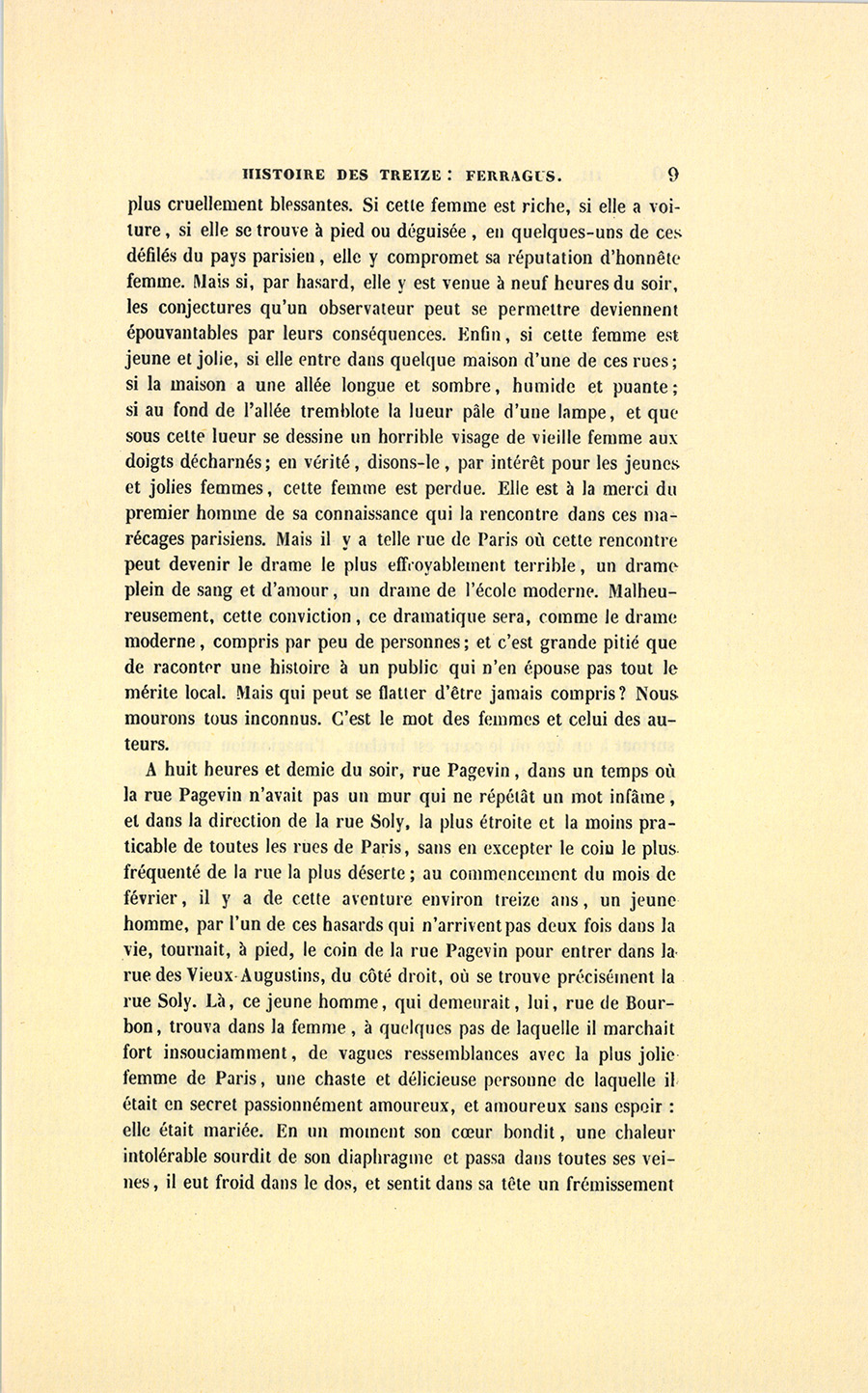 HISTOIRE DES TREIZE : FERRAGUS. 9

plus cruellement blessantes. Si cette femme est riche, si elle a voiture, si elle se trouve à pied ou déguisée, en quelques-uns de ces défilés du pays parisien, elle y compromet sa réputation d'honnête femme. Mais si, par hasard, elle y est venue à neuf heures du soir, les conjectures qu'un observateur peut se permettre deviennent épouvantables par leurs conséquences. Enfin, si cette femme est jeune et jolie, si elle entre dans quelque maison d'une de ces rues; si la maison a une allée longue et sombre, humide et puante; si au fond de l'allée tremblote la lueur pâle d'une lampe, et que sous cette lueur se dessine un horrible visage de vieille femme aux doigts décharnés; en vérité, disons-le, par intérêt pour les jeunes et jolies femmes, cette femme est perdue. Elle est à la merci du premier homme de sa connaissance qui la rencontre dans ces marécages parisiens. Mais il y a telle rue de Paris où cette rencontre peut devenir le drame le plus effroyablement terrible, un drame plein de sang et d'amour, un drame de l'école moderne. Malheureusement, cette conviction, ce dramatique sera, comme le drame moderne, compris par peu de personnes; et c'est grande pitié que de raconter une histoire à un public qui n'en épouse pas tout le mérite local. Mais qui peut se flatter d'être jamais compris? Nous mourons tous inconnus. C'est le mot des femmes et celui des auteurs.

A huit heures et demie du soir, rue Pagevin, dans un temps où la rue Pagevin n'avait pas un mur qui ne répétât un mot infâme, et dans la direction de la rue Soly, la plus étroite et la moins praticable de toutes les rues de Paris, sans en excepter le coin le plus fréquenté de la rue la plus déserte; au commencement du mois de février, il y a de cette aventure environ treize ans, un jeune homme, par l'un de ces hasards qui n'arrivent pas deux fois dans la vie, tournait, à pied, le coin de la rue Pagevin pour entrer dans la rue des Vieux-Augustins, du côté droit, où se trouve précisément la rue Soly. Là, ce jeune homme, qui demeurait, lui, rue de Bourbon, trouva dans la femme, à quelques pas de laquelle il marchait fort insouciamment, de vagues ressemblances avec la plus jolie femme de Paris, une chaste et délicieuse personne de laquelle il était en secret passionnément amoureux, et amoureux sans espoir : elle était mariée. En un moment son cœur bondit, une chaleur intolérable sourdit de son diaphragme et passa dans toutes ses veines, il eut froid dans le dos, et sentit dans sa tête un frémissement